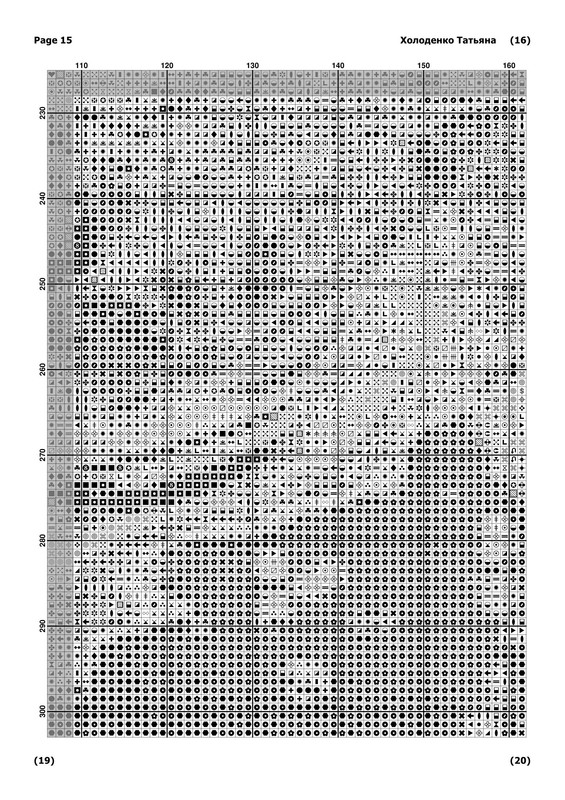 Page 15

Холоденко Татьяна (16)

110 120 130 140 150 160

230 240 250 260 270 280 290 300

(19)

(20)